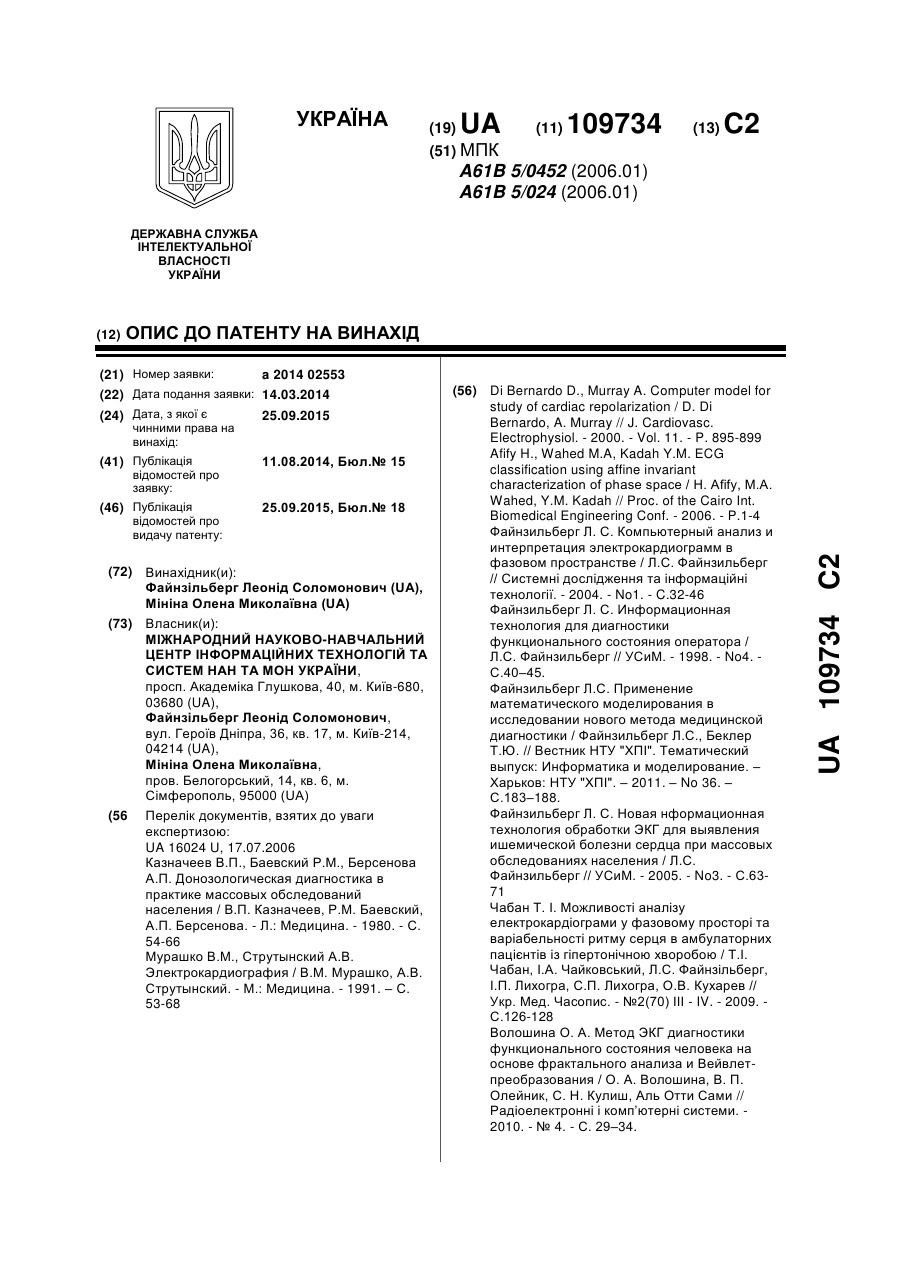 УКРАЇНА

(19) UA (11) 109734 (13) C2

(51) МПК
A61B 5/0452 (2006.01)
A61B 5/024 (2006.01)

ДЕРЖАВНА СЛУЖБА ІНТЕЛЕКТУАЛЬНОЇ ВЛАСНОСТІ УКРАЇНИ

(12) ОПИС ДО ПАТЕНТУ НА ВИНАХІД

(21) Номер заявки: a 2014 02553
(22) Дата подання заявки: 14.03.2014
(24) Дата, з якої є чинними права на винахід: 25.09.2015
(41) Публікація відомостей про заявку: 11.08.2014, Бюл.№ 15
(46) Публікація відомостей про видачу патенту: 25.09.2015, Бюл.№ 18

(72) Винахідник(и):
Файнзільберг Леонід Соломонович (UA),
Мініна Олена Миколаївна (UA)

(73) Власник(и):
МІЖНАРОДНИЙ НАУКОВО-НАВЧАЛЬНИЙ ЦЕНТР ІНФОРМАЦІЙНИХ ТЕХНОЛОГІЙ ТА СИСТЕМ НАН ТА МОН УКРАЇНИ,
просп. Академіка Глушкова, 40, м. Київ-680, 03680 (UA),
Файнзільберг Леонід Соломонович,
вул. Героїв Дніпра, 36, кв. 17, м. Київ-214, 04214 (UA),
Мініна Олена Миколаївна,
пров. Белогорський, 14, кв. 6, м. Сімферополь, 95000 (UA)

(56 Перелік документів, взятих до уваги експертизою:
UA 16024 U, 17.07.2006
Казначеев В.П., Баевский Р.М., Берсенова А.П. Донозологическая диагностика в практике массовых обследований населения / В.П. Казначеев, Р.М. Баевский, А.П. Берсенова. - Л.: Медицина. - 1980. - С. 54-66
Мурашко В.М., Струтынский А.В. Электрокардиография / В.М. Мурашко, А.В. Струтынский. - М.: Медицина. - 1991. – С. 53-68

(56) Di Bernardo D., Murray A. Computer model for study of cardiac repolarization / D. Di Bernardo, A. Murray // J. Cardiovasc. Electrophysiol. - 2000. - Vol. 11. - P. 895-899
Afify H., Wahed M.A, Kadah Y.M. ECG classification using affine invariant characterization of phase space / H. Afify, M.A. Wahed, Y.M. Kadah // Proc. of the Cairo Int. Biomedical Engineering Conf. - 2006. - P.1-4
Файнзильберг Л. С. Компьютерный анализ и интерпретация электрокардиограмм в фазовом пространстве / Л.С. Файнзильберг // Системні дослідження та інформаційні технології. - 2004. - No1. - С.32-46
Файнзильберг Л. С. Информационная технология для диагностики функционального состояния оператора / Л.С. Файнзильберг // УСиМ. - 1998. - No4. - С.40–45.
Файнзильберг Л.С. Применение математического моделирования в исследовании нового метода медицинской диагностики / Файнзильберг Л.С., Беклер Т.Ю. // Вестник НТУ "ХПІ". Тематический выпуск: Информатика и моделирование. – Харьков: НТУ "ХПІ". – 2011. – No 36. – С.183–188.
Файнзильберг Л. С. Новая нформационная технология обработки ЭКГ для выявления ишемической болезни сердца при массовых обследованиях населения / Л.С. Файнзильберг // УСиМ. - 2005. - No3. - С.63-71
Чабан Т. І. Можливості аналізу електрокардіограми у фазовому просторі та варіабельності ритму серця в амбулаторних пацієнтів із гіпертонічною хворобою / Т.І. Чабан, І.А. Чайковський, Л.С. Файнзільберг, І.П. Лихогра, С.П. Лихогра, О.В. Кухарев // Укр. Мед. Часопис. - №2(70) III - IV. - 2009. - С.126-128
Волошина О. А. Метод ЭКГ диагностики функционального состояния человека на основе фрактального анализа и Вейвлет-преобразования / О. А. Волошина, В. П. Олейник, С. Н. Кулиш, Аль Отти Сами // Радіоелектронні і комп'ютерні системи. - 2010. - № 4. - С. 29–34.

UA 109734 C2